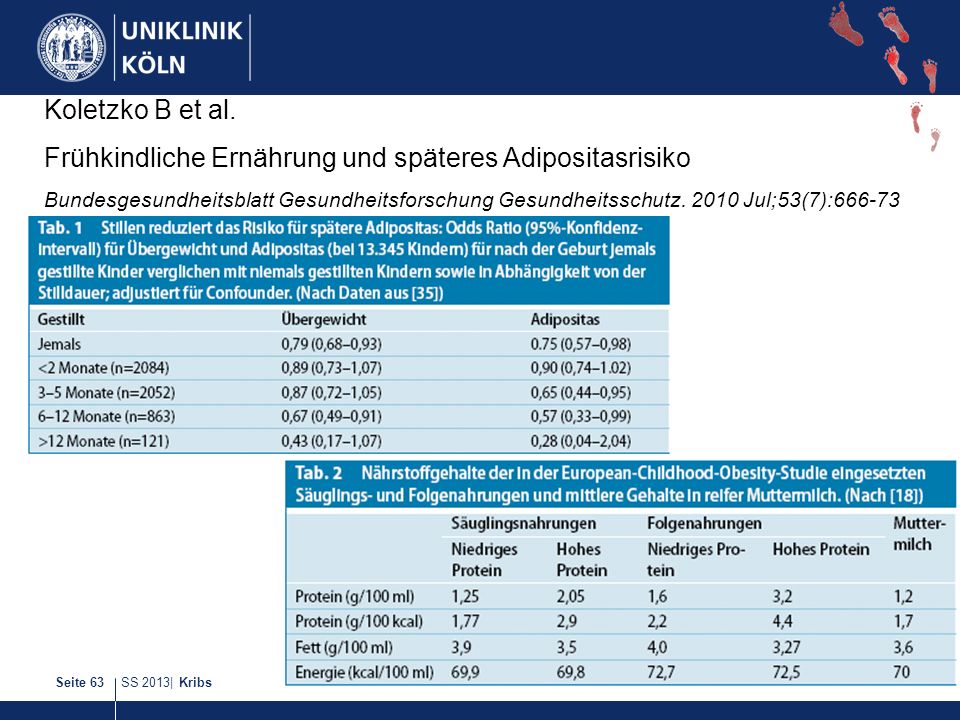 UNIKLINIK KÖLN

Koletzko B et al.

Frühkindliche Ernährung und späteres Adipositasrisiko

Bundesgesundheitsblatt Gesundheitsforschung Gesundheitsschutz. 2010 Jul;53(7):666-73

Tab. 1 Stillen reduziert das Risiko für spätere Adipositas: Odds Ratio (95%-Konfidenzintervall) für Übergewicht und Adipositas (bei 13.345 Kindern) für nach der Geburt jemals gestillte Kinder verglichen mit niemals gestillten Kindern sowie in Abhängigkeit von der Stilldauer; adjustiert für Confounder. (Nach Daten aus [35])

| Gestillt | Übergewicht | Adipositas |
|---|---|---|
| Jemals | 0,79 (0,68–0,93) | 0.75 (0,57–0,98) |
| <2 Monate (n=2084) | 0,89 (0,73–1,07) | 0,90 (0,74–1.02) |
| 3–5 Monate (n=2052) | 0,87 (0,72–1,05) | 0,65 (0,44–0,95) |
| 6–12 Monate (n=863) | 0,67 (0,49–0,91) | 0,57 (0,33–0,99) |
| >12 Monate (n=121) | 0,43 (0,17–1,07) | 0,28 (0,04–2,04) |

Tab. 2 Nährstoffgehalte der in der European-Childhood-Obesity-Studie eingesetzten Säuglings- und Folgenahrungen und mittlere Gehalte in reifer Muttermilch. (Nach [18])

| | Säuglingsnahrungen Niedriges Protein | Säuglingsnahrungen Hohes Protein | Folgenahrungen Niedriges Protein | Folgenahrungen Hohes Protein | Muttermilch |
|---|---|---|---|---|---|
| Protein (g/100 ml) | 1,25 | 2,05 | 1,6 | 3,2 | 1,2 |
| Protein (g/100 kcal) | 1,77 | 2,9 | 2,2 | 4,4 | 1,7 |
| Fett (g/100 ml) | 3,9 | 3,5 | 4,0 | 3,27 | 3,6 |
| Energie (kcal/100 ml) | 69,9 | 69,8 | 72,7 | 72,5 | 70 |

Seite 63 | SS 2013| Kribs